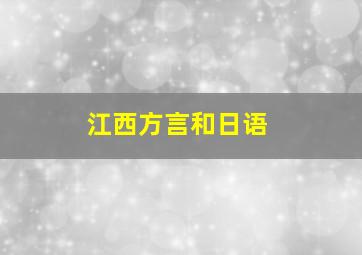 江西方言和日语